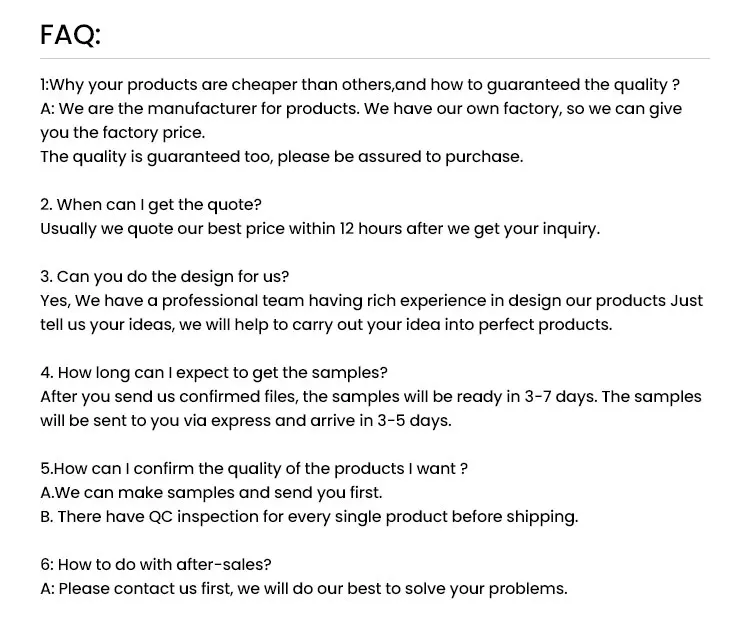 FAQ:

1:Why your products are cheaper than others,and how to guaranteed the quality ?
A: We are the manufacturer for products. We have our own factory, so we can give you the factory price.
The quality is guaranteed too, please be assured to purchase.

2. When can I get the quote?
Usually we quote our best price within 12 hours after we get your inquiry.

3. Can you do the design for us?
Yes, We have a professional team having rich experience in design our products Just tell us your ideas, we will help to carry out your idea into perfect products.

4. How long can I expect to get the samples?
After you send us confirmed files, the samples will be ready in 3-7 days. The samples will be sent to you via express and arrive in 3-5 days.

5.How can I confirm the quality of the products I want ?
A.We can make samples and send you first.
B. There have QC inspection for every single product before shipping.

6: How to do with after-sales?
A: Please contact us first, we will do our best to solve your problems.